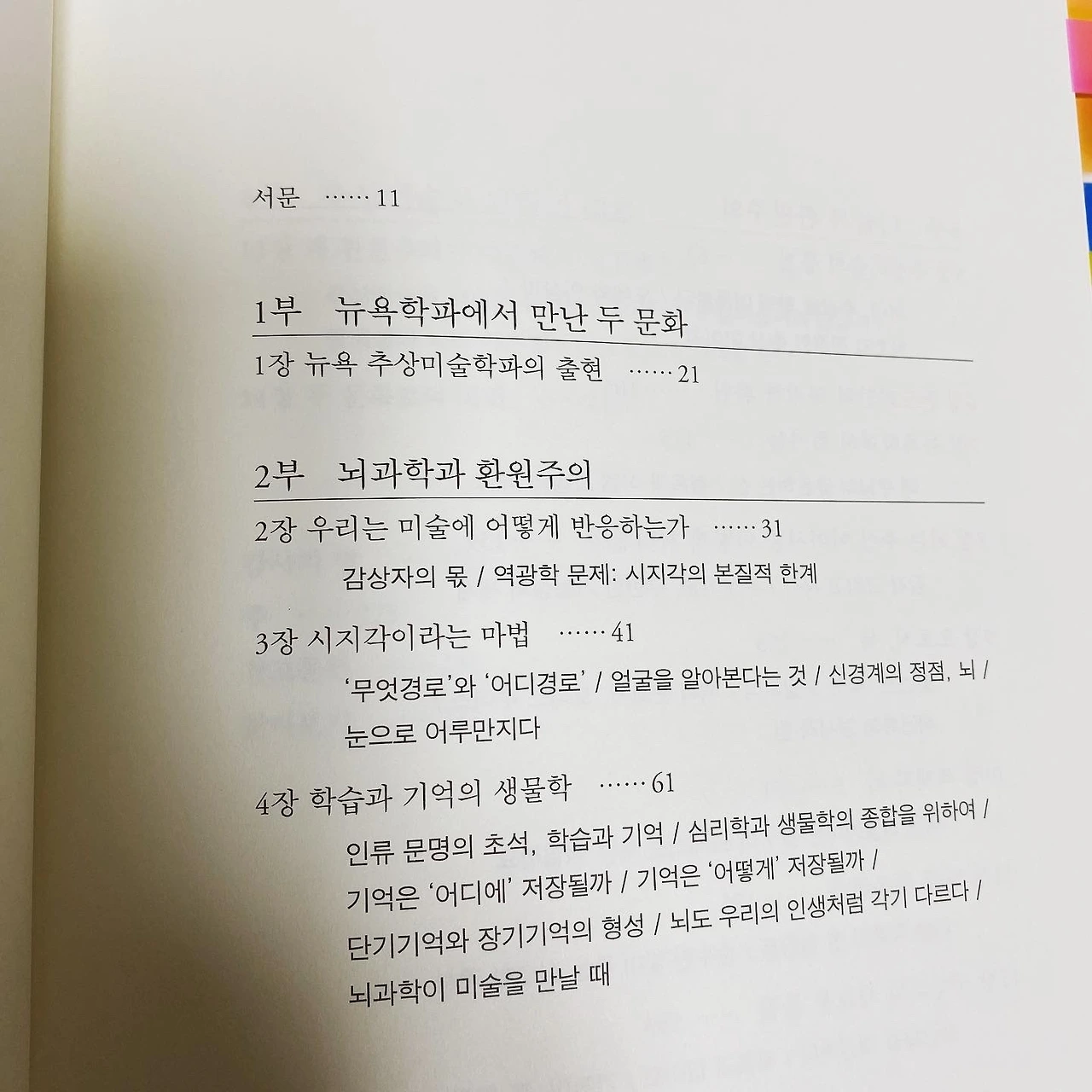 서문 11

1부 뉴욕학파에서 만난 두 문화

1장 뉴욕 추상미술학파의 출현 21

2부 뇌과학과 환원주의

2장 우리는 미술에 어떻게 반응하는가 31

감상자의 몫 / 역광학 문제: 시지각의 본질적 한계

3장 시지각이라는 마법 41

'무엇경로'와 '어디경로' / 얼굴을 알아본다는 것 / 신경계의 정점, 뇌 / 눈으로 어루만지다

4장 학습과 기억의 생물학 61

인류 문명의 초석, 학습과 기억 / 심리학과 생물학의 종합을 위하여 / 기억은 '어디에' 저장될까 / 기억은 '어떻게' 저장될까 / 단기기억와 장기기억의 형성 / 뇌도 우리의 인생처럼 각기 다르다 / 뇌과학이 미술을 만날 때